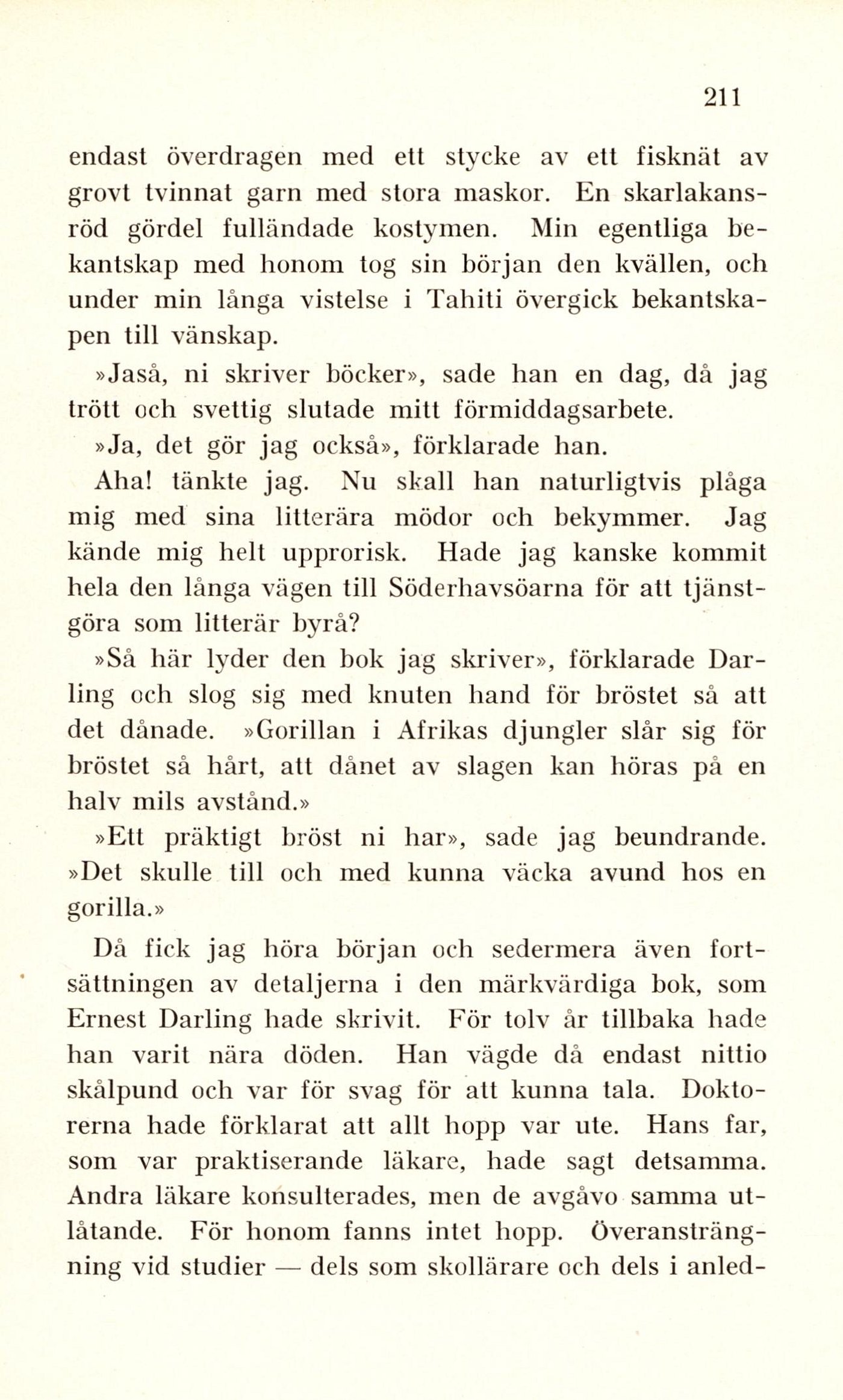 211

endast överdragen med ett stycke av ett fisknät av grovt tvinnat garn med stora maskor. En skarlakansröd gördel fulländade kostymen. Min egentliga bekantskap med honom tog sin början den kvällen, och under min långa vistelse i Tahiti övergick bekantskapen till vänskap.

»Jaså, ni skriver böcker», sade han en dag, då jag trött och svettig slutade mitt förmiddagsarbete.

»Ja, det gör jag också», förklarade han.

Aha! tänkte jag. Nu skall han naturligtvis plåga mig med sina litterära mödor och bekymmer. Jag kände mig helt upprorisk. Hade jag kanske kommit hela den långa vägen till Söderhavsöarna för att tjänstgöra som litterär byrå?

»Så här lyder den bok jag skriver», förklarade Darling och slog sig med knuten hand för bröstet så att det dånade. »Gorillan i Afrikas djungler slår sig för bröstet så hårt, att dånet av slagen kan höras på en halv mils avstånd.»

»Ett präktigt bröst ni har», sade jag beundrande. »Det skulle till och med kunna väcka avund hos en gorilla.»

Då fick jag höra början och sedermera även fortsättningen av detaljerna i den märkvärdiga bok, som Ernest Darling hade skrivit. För tolv år tillbaka hade han varit nära döden. Han vägde då endast nittio skålpund och var för svag för att kunna tala. Doktorerna hade förklarat att allt hopp var ute. Hans far, som var praktiserande läkare, hade sagt detsamma. Andra läkare konsulterades, men de avgåvo samma utlåtande. För honom fanns intet hopp. Överansträngning vid studier — dels som skollärare och dels i anled-